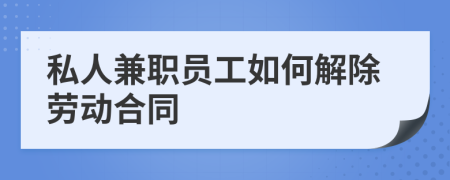 私人兼职员工如何解除劳动合同